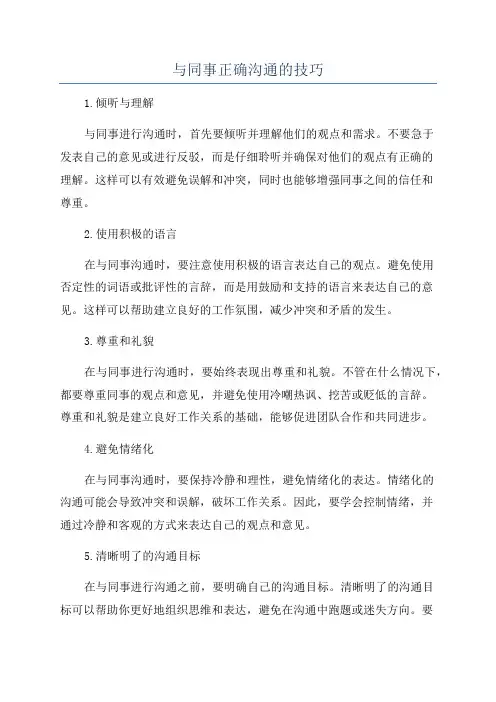 与同事正确沟通的技巧

1.倾听与理解

与同事进行沟通时，首先要倾听并理解他们的观点和需求。不要急于发表自己的意见或进行反驳，而是仔细聆听并确保对他们的观点有正确的理解。这样可以有效避免误解和冲突，同时也能够增强同事之间的信任和尊重。

2.使用积极的语言

在与同事沟通时，要注意使用积极的语言表达自己的观点。避免使用否定性的词语或批评性的言辞，而是用鼓励和支持的语言来表达自己的意见。这样可以帮助建立良好的工作氛围，减少冲突和矛盾的发生。

3.尊重和礼貌

在与同事进行沟通时，要始终表现出尊重和礼貌。不管在什么情况下，都要尊重同事的观点和意见，并避免使用冷嘲热讽、挖苦或贬低的言辞。尊重和礼貌是建立良好工作关系的基础，能够促进团队合作和共同进步。

4.避免情绪化

在与同事沟通时，要保持冷静和理性，避免情绪化的表达。情绪化的沟通可能会导致冲突和误解，破坏工作关系。因此，要学会控制情绪，并通过冷静和客观的方式来表达自己的观点和意见。

5.清晰明了的沟通目标

在与同事进行沟通之前，要明确自己的沟通目标。清晰明了的沟通目标可以帮助你更好地组织思维和表达，避免在沟通中跑题或迷失方向。要